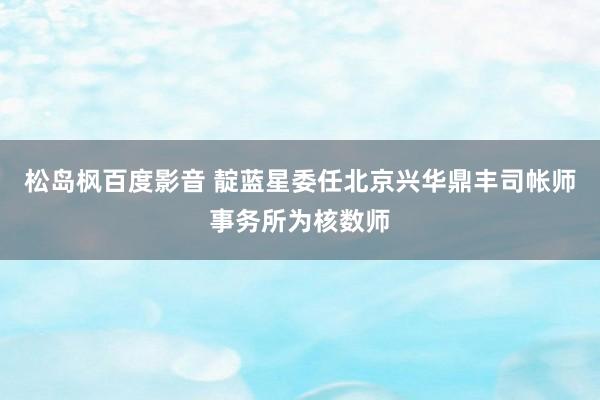 松岛枫百度影音 靛蓝星委任北京兴华鼎丰司帐师事务所为核数师